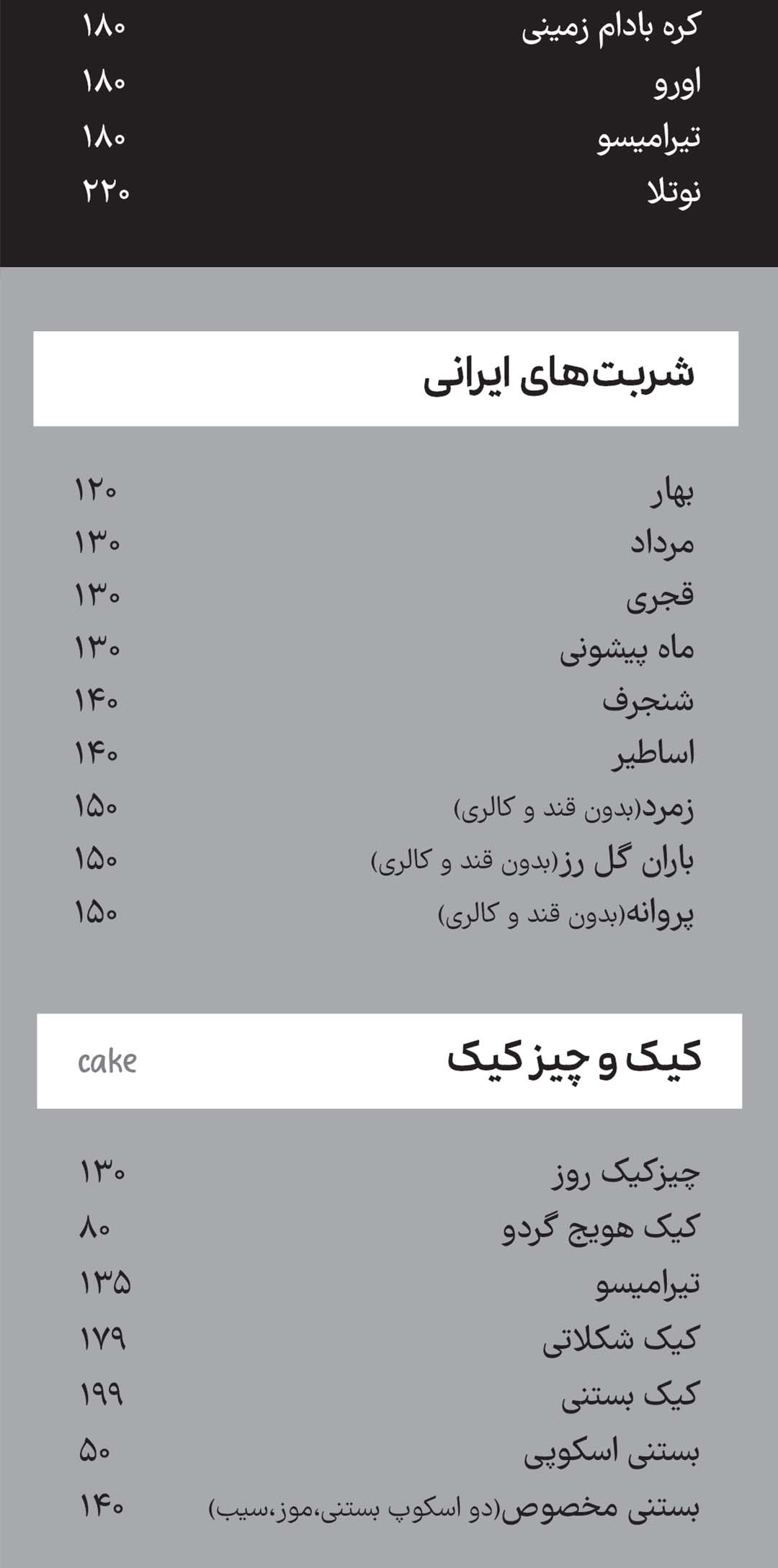 کره بادام زمینی ۱۸۰
اورو ۱۸۰
تیرامیسو ۱۸۰
نوتلا ۲۲۰

شربت‌های ایرانی

بهار ۱۲۰
مرداد ۱۳۰
قجری ۱۳۰
ماه پیشونی ۱۳۰
شنجرف ۱۴۰
اساطیر ۱۴۰
زمرد(بدون قند و کالری) ۱۵۰
باران گل رز(بدون قند و کالری) ۱۵۰
پروانه(بدون قند و کالری) ۱۵۰

کیک و چیز کیک cake

چیزکیک روز ۱۳۰
کیک هویج گردو ۸۰
تیرامیسو ۱۳۵
کیک شکلاتی ۱۷۹
کیک بستنی ۱۹۹
بستنی اسکوپی ۵۰
بستنی مخصوص(دو اسکوپ بستنی،موز،سیب) ۱۴۰